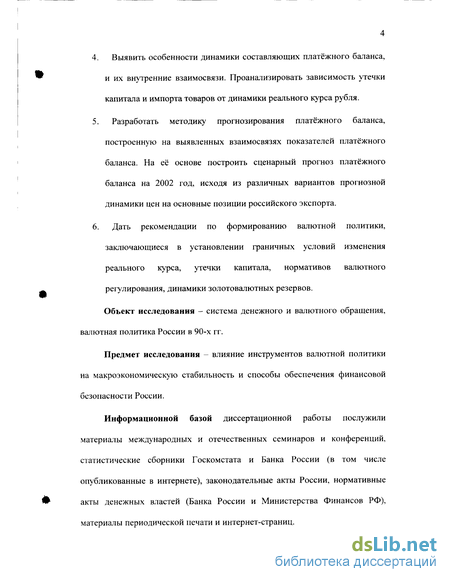 4

4. Выявить особенности динамики составляющих платёжного баланса, и их внутренние взаимосвязи. Проанализировать зависимость утечки капитала и импорта товаров от динамики реального курса рубля.

5. Разработать методику прогнозирования платёжного баланса, построенную на выявленных взаимосвязях показателей платёжного баланса. На её основе построить сценарный прогноз платёжного баланса на 2002 год, исходя из различных вариантов прогнозной динамики цен на основные позиции российского экспорта.

6. Дать рекомендации по формированию валютной политики, заключающиеся в установлении граничных условий изменения реального курса, утечки капитала, нормативов валютного регулирования, динамики золотовалютных резервов.

Объект исследования – система денежного и валютного обращения, валютная политика России в 90-х гг.

Предмет исследования – влияние инструментов валютной политики на макроэкономическую стабильность и способы обеспечения финансовой безопасности России.

Информационной базой диссертационной работы послужили материалы международных и отечественных семинаров и конференций, статистические сборники Госкомстата и Банка России (в том числе опубликованные в интернете), законодательные акты России, нормативные акты денежных властей (Банка России и Министерства Финансов РФ), материалы периодической печати и интернет-страниц.

dsLib.net
библиотека диссертаций